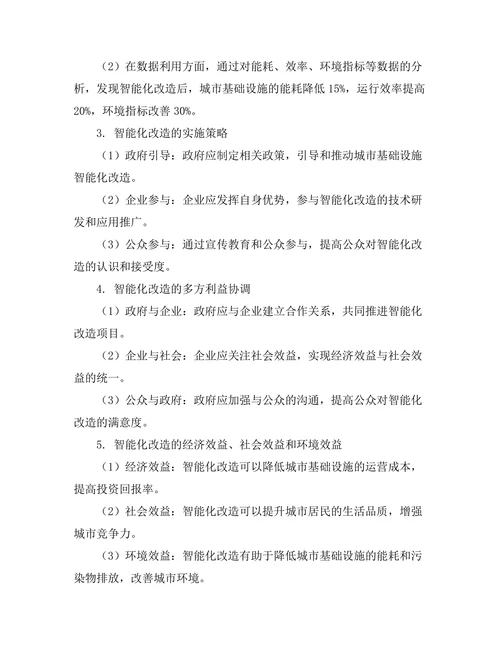 （2）在数据利用方面，通过对能耗、效率、环境指标等数据的分析，发现智能化改造后，城市基础设施的能耗降低 15%，运行效率提高 20%，环境指标改善 30%。

3. 智能化改造的实施策略

（1）政府引导：政府应制定相关政策，引导和推动城市基础设施智能化改造。

（2）企业参与：企业应发挥自身优势，参与智能化改造的技术研发和应用推广。

（3）公众参与：通过宣传教育和公众参与，提高公众对智能化改造的认识和接受度。

4. 智能化改造的多方利益协调

（1）政府与企业：政府应与企业建立合作关系，共同推进智能化改造项目。

（2）企业与社会：企业应关注社会效益，实现经济效益与社会效益的统一。

（3）公众与政府：政府应加强与公众的沟通，提高公众对智能化改造的满意度。

5. 智能化改造的经济效益、社会效益和环境效益

（1）经济效益：智能化改造可以降低城市基础设施的运营成本，提高投资回报率。

（2）社会效益：智能化改造可以提升城市居民的生活品质，增强城市竞争力。

（3）环境效益：智能化改造有助于降低城市基础设施的能耗和污染物排放，改善城市环境。